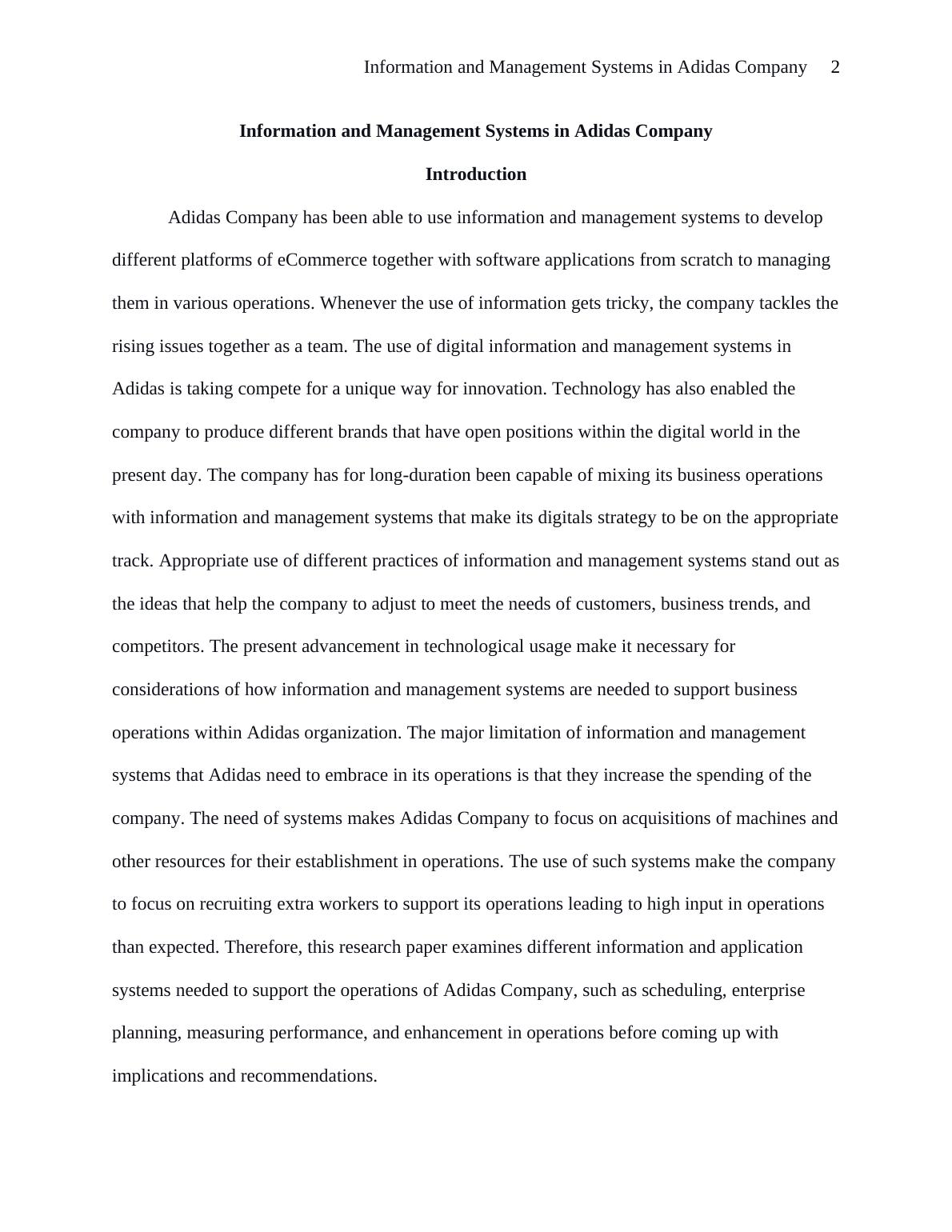 Information and Management Systems in Adidas Company 2

Information and Management Systems in Adidas Company

Introduction

Adidas Company has been able to use information and management systems to develop different platforms of eCommerce together with software applications from scratch to managing them in various operations. Whenever the use of information gets tricky, the company tackles the rising issues together as a team. The use of digital information and management systems in Adidas is taking compete for a unique way for innovation. Technology has also enabled the company to produce different brands that have open positions within the digital world in the present day. The company has for long-duration been capable of mixing its business operations with information and management systems that make its digitals strategy to be on the appropriate track. Appropriate use of different practices of information and management systems stand out as the ideas that help the company to adjust to meet the needs of customers, business trends, and competitors. The present advancement in technological usage make it necessary for considerations of how information and management systems are needed to support business operations within Adidas organization. The major limitation of information and management systems that Adidas need to embrace in its operations is that they increase the spending of the company. The need of systems makes Adidas Company to focus on acquisitions of machines and other resources for their establishment in operations. The use of such systems make the company to focus on recruiting extra workers to support its operations leading to high input in operations than expected. Therefore, this research paper examines different information and application systems needed to support the operations of Adidas Company, such as scheduling, enterprise planning, measuring performance, and enhancement in operations before coming up with implications and recommendations.